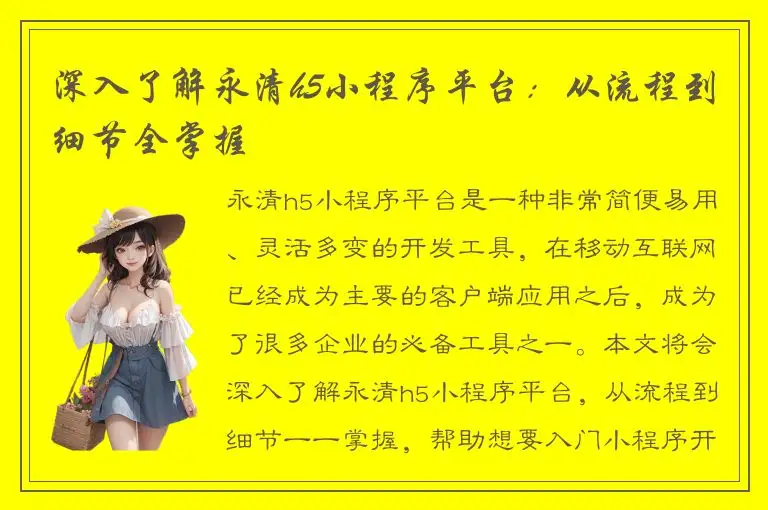 深入了解永清h5小程序平台：从流程到细节全掌握

永清h5小程序平台是一种非常简便易用、灵活多变的开发工具，在移动互联网已经成为主要的客户端应用之后，成为了很多企业的必备工具之一。本文将会深入了解永清h5小程序平台，从流程到细节一一掌握，帮助想要入门小程序开